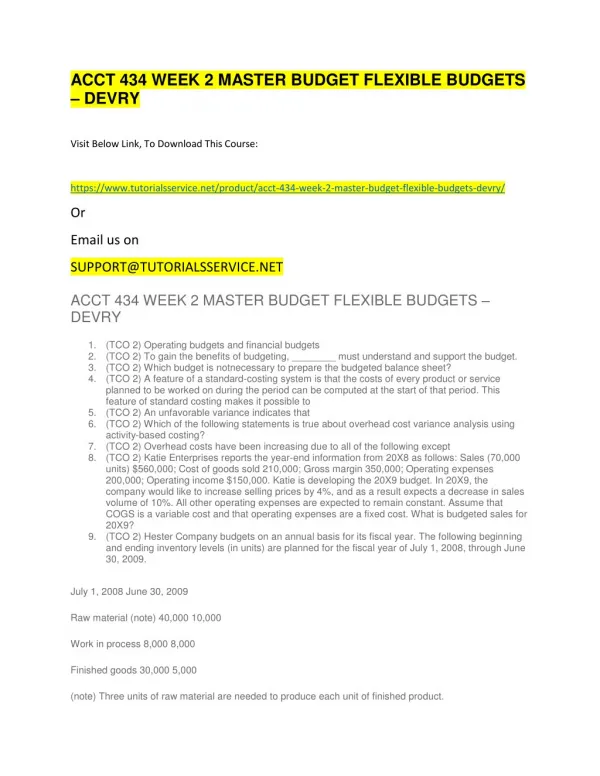 ACCT 434 WEEK 2 MASTER BUDGET FLEXIBLE BUDGETS – DEVRY

Visit Below Link, To Download This Course:

https://www.tutorialsservice.net/product/acct-434-week-2-master-budget-flexible-budgets-devry/

Or

Email us on

SUPPORT@TUTORIALSSERVICE.NET

ACCT 434 WEEK 2 MASTER BUDGET FLEXIBLE BUDGETS – DEVRY

1. (TCO 2) Operating budgets and financial budgets
2. (TCO 2) To gain the benefits of budgeting, ________ must understand and support the budget.
3. (TCO 2) Which budget is notnecessary to prepare the budgeted balance sheet?
4. (TCO 2) A feature of a standard-costing system is that the costs of every product or service planned to be worked on during the period can be computed at the start of that period. This feature of standard costing makes it possible to
5. (TCO 2) An unfavorable variance indicates that
6. (TCO 2) Which of the following statements is true about overhead cost variance analysis using activity-based costing?
7. (TCO 2) Overhead costs have been increasing due to all of the following except
8. (TCO 2) Katie Enterprises reports the year-end information from 20X8 as follows: Sales (70,000 units) $560,000; Cost of goods sold 210,000; Gross margin 350,000; Operating expenses 200,000; Operating income $150,000. Katie is developing the 20X9 budget. In 20X9, the company would like to increase selling prices by 4%, and as a result expects a decrease in sales volume of 10%. All other operating expenses are expected to remain constant. Assume that COGS is a variable cost and that operating expenses are a fixed cost. What is budgeted sales for 20X9?
9. (TCO 2) Hester Company budgets on an annual basis for its fiscal year. The following beginning and ending inventory levels (in units) are planned for the fiscal year of July 1, 2008, through June 30, 2009.

July 1, 2008 June 30, 2009

Raw material (note) 40,000 10,000

Work in process 8,000 8,000

Finished goods 30,000 5,000

(note) Three units of raw material are needed to produce each unit of finished product.